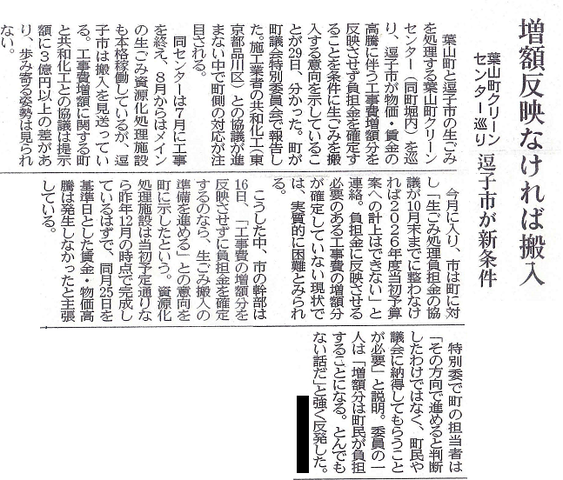 増額反映なければ搬入

葉山町クリーンセンター巡り　逗子市が新条件

葉山町と逗子市の生ごみを処理する葉山町クリーンセンター（同町堀内）を巡り、逗子市が物価・賃金の高騰に伴う工事費増額分を反映させず負担金を確定することを条件に生ごみを搬入する意向を示していることが29日、分かった。町が町議会特別委員会で報告した。施工業者の共和化工（東京都品川区）との協議が進まない中で町側の対応が注目される。

同センターは7月に工事を終え、8月からはメインの生ごみ資源化処理施設も本格稼働しているが、逗子市は搬入を見送っている。工事費増額に関する町と共和化工との協議は提示額に3億円以上の差があり、歩み寄る姿勢は見られない。

今月に入り、市は町に対し「生ごみ処理負担金の協議が10月末までに整わなければ2026年度当初予算案への計上はできない」と連絡。負担金に反映させる必要のある工事費の増額分が確定していない現状では、実質的に困難とみられる。

こうした中、市の幹部は16日、「工事費の増額分を反映させずに負担金を確定するのなら、生ごみ搬入の準備を進める」との意向を町に示したという。資源化処理施設は当初予定通りなら昨年12月の時点で完成しているはずで、同月25日を基準日とした賃金・物価高騰は発生しなかったと主張している。

特別委で町の担当者は「その方向で進めると判断したわけではなく、町民や議会に納得してもらうことが必要」と説明。委員の一人は「増額分は町民が負担することになる。とんでもない話だ」と強く反発した。